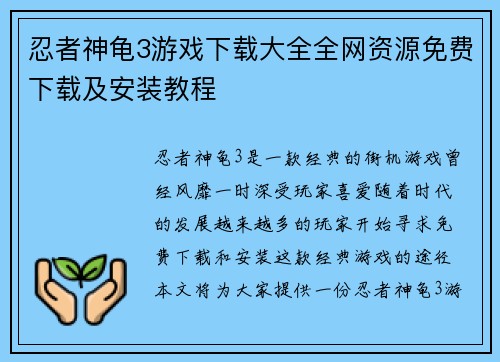 忍者神龟3游戏下载大全全网资源免费下载及安装教程

忍者神龟3是一款经典的街机游戏曾经风靡一时深受玩家喜爱随着时代的发展越来越多的玩家开始寻求免费下载和安装这款经典游戏的途径本文将为大家提供一份忍者神龟3游